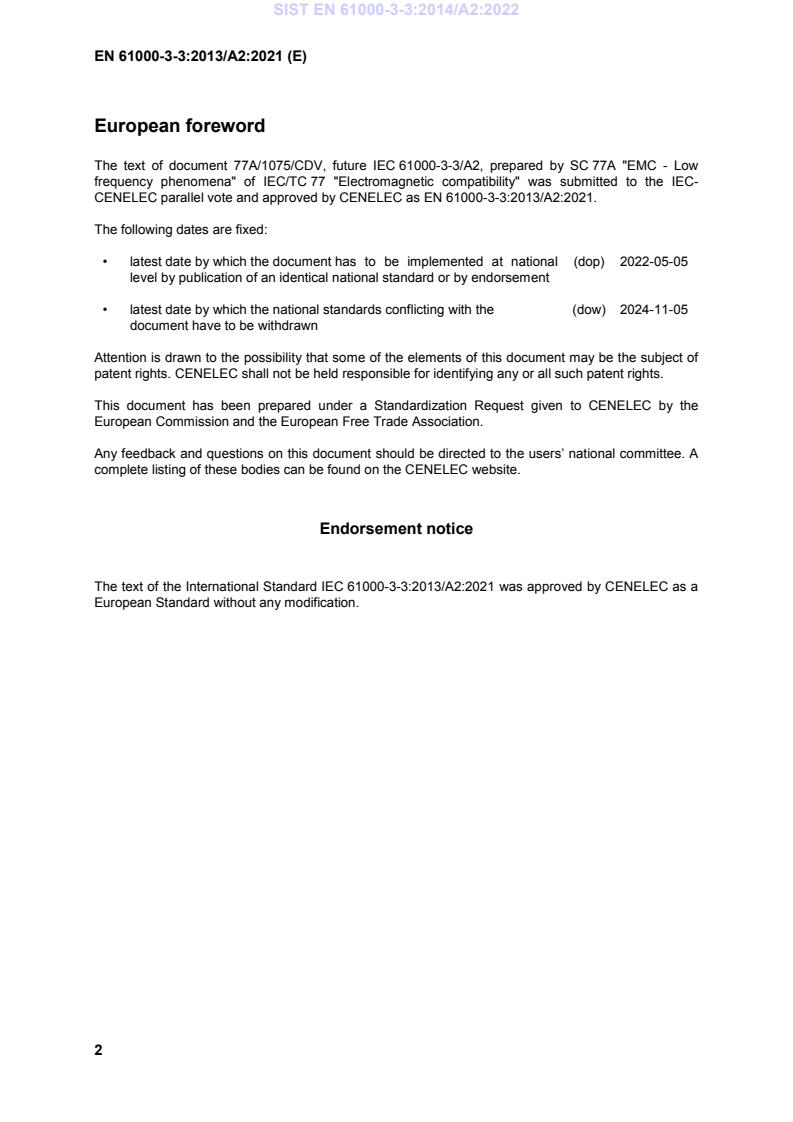 SIST EN 61000-3-3:2014/A2:2022

EN 61000-3-3:2013/A2:2021 (E)

European foreword

The text of document 77A/1075/CDV, future IEC 61000-3-3/A2, prepared by SC 77A "EMC - Low frequency phenomena" of IEC/TC 77 "Electromagnetic compatibility" was submitted to the IEC-CENELEC parallel vote and approved by CENELEC as EN 61000-3-3:2013/A2:2021.

The following dates are fixed:

• latest date by which the document has to be implemented at national level by publication of an identical national standard or by endorsement (dop) 2022-05-05

• latest date by which the national standards conflicting with the document have to be withdrawn (dow) 2024-11-05

Attention is drawn to the possibility that some of the elements of this document may be the subject of patent rights. CENELEC shall not be held responsible for identifying any or all such patent rights.

This document has been prepared under a Standardization Request given to CENELEC by the European Commission and the European Free Trade Association.

Any feedback and questions on this document should be directed to the users' national committee. A complete listing of these bodies can be found on the CENELEC website.

Endorsement notice

The text of the International Standard IEC 61000-3-3:2013/A2:2021 was approved by CENELEC as a European Standard without any modification.

2